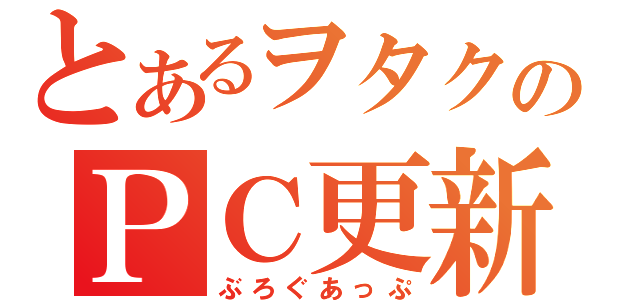 とあるヲタクの
ＰＣ更新
ぶろぐあっぷ